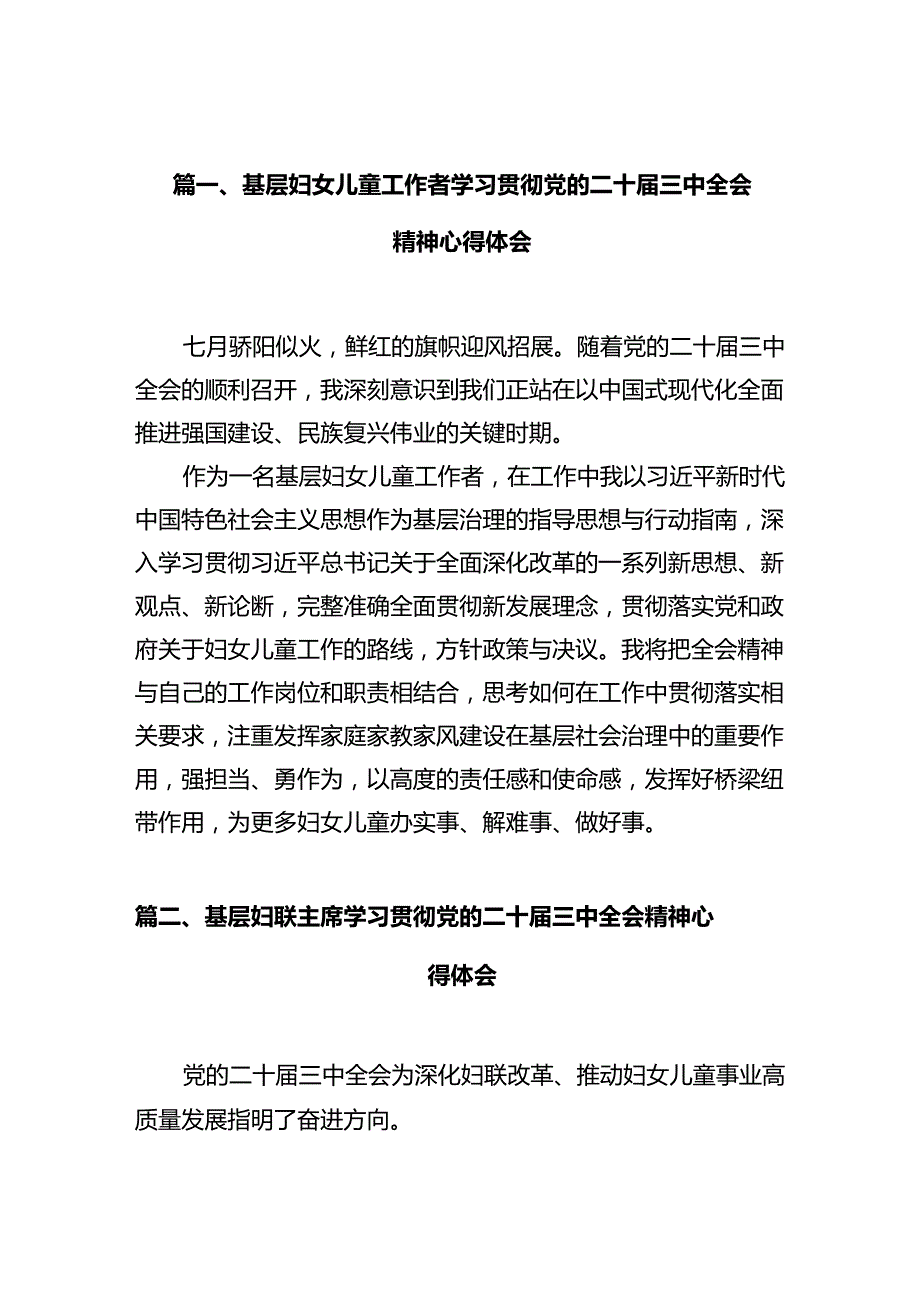 篇一、基层妇女儿童工作者学习贯彻党的二十届三中全会精神心得体会

七月骄阳似火，鲜红的旗帜迎风招展。随着党的二十届三中全会的顺利召开，我深刻意识到我们正站在以中国式现代化全面推进强国建设、民族复兴伟业的关键时期。

作为一名基层妇女儿童工作者，在工作中我以习近平新时代中国特色社会主义思想作为基层治理的指导思想与行动指南，深入学习贯彻习近平总书记关于全面深化改革的一系列新思想、新观点、新论断，完整准确全面贯彻新发展理念，贯彻落实党和政府关于妇女儿童工作的路线，方针政策与决议。我将把全会精神与自己的工作岗位和职责相结合，思考如何在工作中贯彻落实相关要求，注重发挥家庭家教家风建设在基层社会治理中的重要作用，强担当、勇作为，以高度的责任感和使命感，发挥好桥梁纽带作用，为更多妇女儿童办实事、解难事、做好事。

篇二、基层妇联主席学习贯彻党的二十届三中全会精神心得体会

党的二十届三中全会为深化妇联改革、推动妇女儿童事业高质量发展指明了奋进方向。